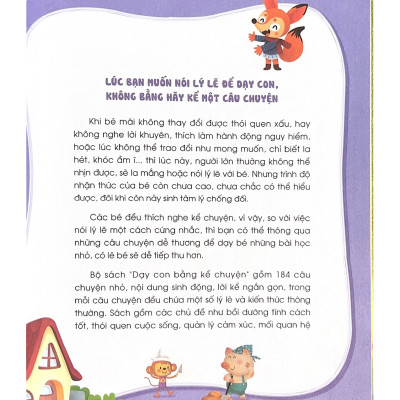 LÚC BẠN MUỐN NÓI LÝ LẼ ĐỂ DẠY CON, KHÔNG BẰNG HÃY KỂ MỘT CÂU CHUYỆN

Khi bé mãi không thay đổi được thói quen xấu, hay không nghe lời khuyên, thích làm hành động nguy hiểm, hoặc lúc không thể trao đổi như mong muốn, chỉ biết la hét, khóc ầm ĩ... thì lúc này, người lớn thường không thể nhịn được, sẽ la mắng hoặc nói lý lẽ với bé. Nhưng trình độ nhận thức của bé còn chưa cao, chưa chắc có thể hiểu được, đôi khi còn nảy sinh tâm lý chống đối.

Các bé đều thích nghe kể chuyện, vì vậy, so với việc nói lý lẽ một cách cứng nhắc, thì bạn có thể thông qua những câu chuyện dễ thương để dạy bé những bài học nhỏ, có lẽ bé sẽ dễ tiếp thu hơn.

Bộ sách "Dạy con bằng kể chuyện" gồm 184 câu chuyện nhỏ, nội dung sinh động, lời kể ngắn gọn, trong mỗi câu chuyện đều chứa một số lý lẽ và kiến thức thông thường. Sách gồm các chủ đề như bồi dưỡng tính cách tốt, thói quen cuộc sống, quản lý cảm xúc, mối quan hệ